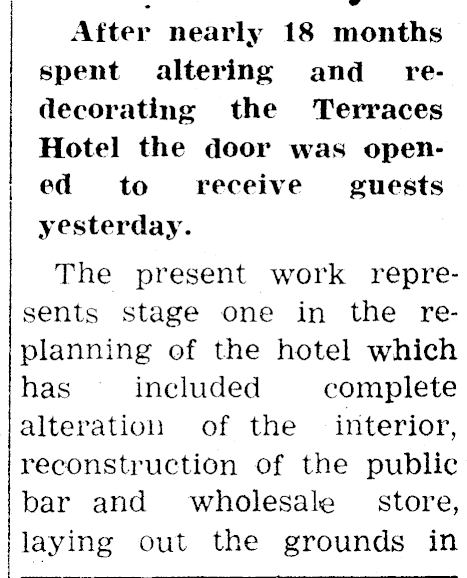 After nearly 18 months spent altering and redecorating the Terraces Hotel the door was opened to receive guests yesterday.

The present work represents stage one in the replanning of the hotel which has included complete alteration of the interior, reconstruction of the public bar and wholesale store, laying out the grounds in